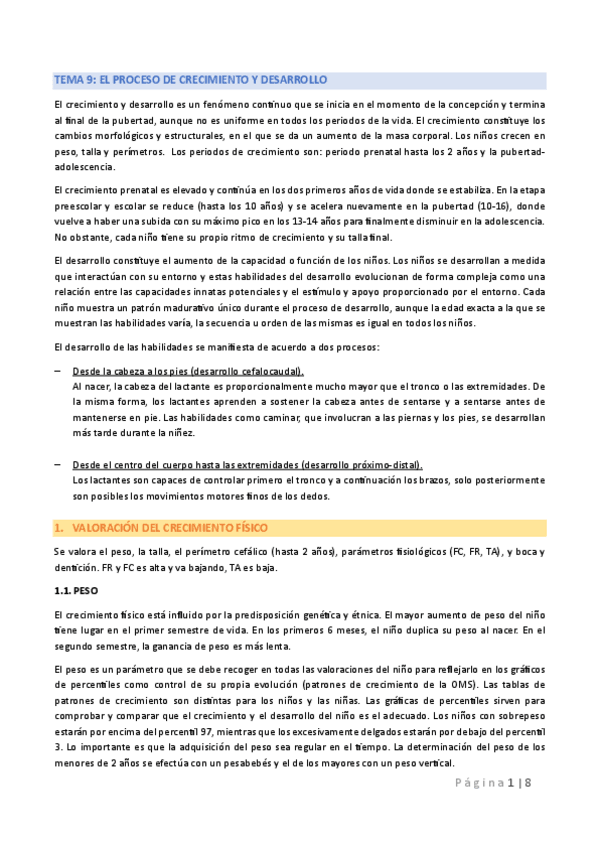 TEMA 9: EL PROCESO DE CRECIMIENTO Y DESARROLLO

El crecimiento y desarrollo es un fenómeno continuo que se inicia en el momento de la concepción y termina al final de la pubertad, aunque no es uniforme en todos los periodos de la vida. El crecimiento constituye los cambios morfológicos y estructurales, en el que se da un aumento de la masa corporal. Los niños crecen en peso, talla y perímetros. Los periodos de crecimiento son: periodo prenatal hasta los 2 años y la pubertad-adolescencia.

El crecimiento prenatal es elevado y continúa en los dos primeros años de vida donde se estabiliza. En la etapa preescolar y escolar se reduce (hasta los 10 años) y se acelera nuevamente en la pubertad (10-16), donde vuelve a haber una subida con su máximo pico en los 13-14 años para finalmente disminuir en la adolescencia. No obstante, cada niño tiene su propio ritmo de crecimiento y su talla final.

El desarrollo constituye el aumento de la capacidad o función de los niños. Los niños se desarrollan a medida que interactúan con su entorno y estas habilidades del desarrollo evolucionan de forma compleja como una relación entre las capacidades innatas potenciales y el estímulo y apoyo proporcionado por el entorno. Cada niño muestra un patrón madurativo único durante el proceso de desarrollo, aunque la edad exacta a la que se muestran las habilidades varía, la secuencia u orden de las mismas es igual en todos los niños.

El desarrollo de las habilidades se manifiesta de acuerdo a dos procesos:

– Desde la cabeza a los pies (desarrollo cefalocaudal).
Al nacer, la cabeza del lactante es proporcionalmente mucho mayor que el tronco o las extremidades. De la misma forma, los lactantes aprenden a sostener la cabeza antes de sentarse y a sentarse antes de mantenerse en pie. Las habilidades como caminar, que involucran a las piernas y los pies, se desarrollan más tarde durante la niñez.

– Desde el centro del cuerpo hasta las extremidades (desarrollo próximo-distal).
Los lactantes son capaces de controlar primero el tronco y a continuación los brazos, solo posteriormente son posibles los movimientos motores finos de los dedos.

1. VALORACIÓN DEL CRECIMIENTO FÍSICO

Se valora el peso, la talla, el perímetro cefálico (hasta 2 años), parámetros fisiológicos (FC, FR, TA), y boca y dentición. FR y FC es alta y va bajando, TA es baja.

1.1. PESO

El crecimiento físico está influido por la predisposición genética y étnica. El mayor aumento de peso del niño tiene lugar en el primer semestre de vida. En los primeros 6 meses, el niño duplica su peso al nacer. En el segundo semestre, la ganancia de peso es más lenta.

El peso es un parámetro que se debe recoger en todas las valoraciones del niño para reflejarlo en los gráficos de percentiles como control de su propia evolución (patrones de crecimiento de la OMS). Las tablas de patrones de crecimiento son distintas para los niños y las niñas. Las gráficas de percentiles sirven para comprobar y comparar que el crecimiento y el desarrollo del niño es el adecuado. Los niños con sobrepeso estarán por encima del percentil 97, mientras que los excesivamente delgados estarán por debajo del percentil 3. Lo importante es que la adquisición del peso sea regular en el tiempo. La determinación del peso de los menores de 2 años se efectúa con un pesabebés y el de los mayores con un peso vertical.

Página 1 | 8